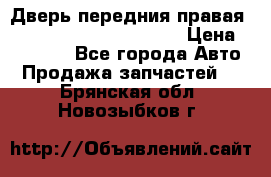 Дверь передния правая
Цена
Все города Авто
Продажа запчастей
Брянская обл
Новозыбков г

http://Объявлений.сайт